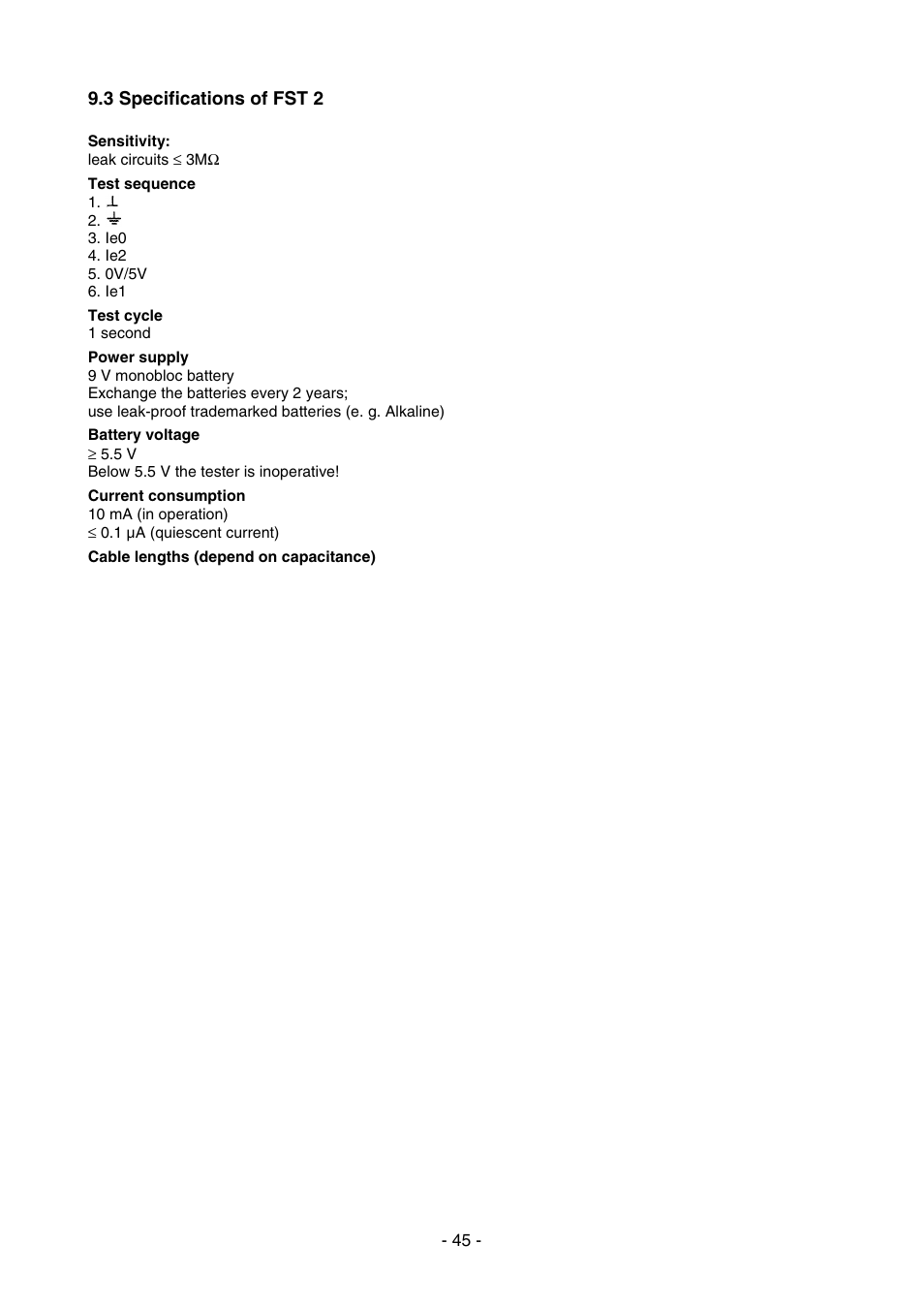 9.3 Specifications of FST 2

Sensitivity:
leak circuits ≤ 3MΩ

Test sequence
1. ⊥
2. ⏚
3. Ie0
4. Ie2
5. 0V/5V
6. Ie1

Test cycle
1 second

Power supply
9 V monobloc battery
Exchange the batteries every 2 years;
use leak-proof trademarked batteries (e. g. Alkaline)

Battery voltage
≥ 5.5 V
Below 5.5 V the tester is inoperative!

Current consumption
10 mA (in operation)
≤ 0.1 µA (quiescent current)

Cable lengths (depend on capacitance)

- 45 -